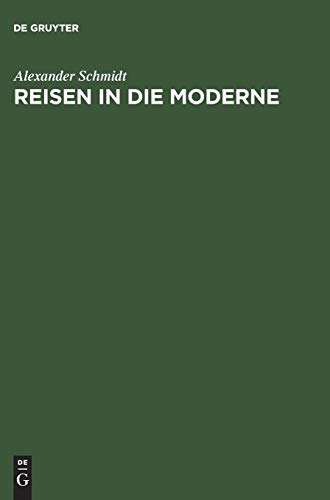 DE GRUYTER

Alexander Schmidt

REISEN IN DIE MODERNE

DE
G